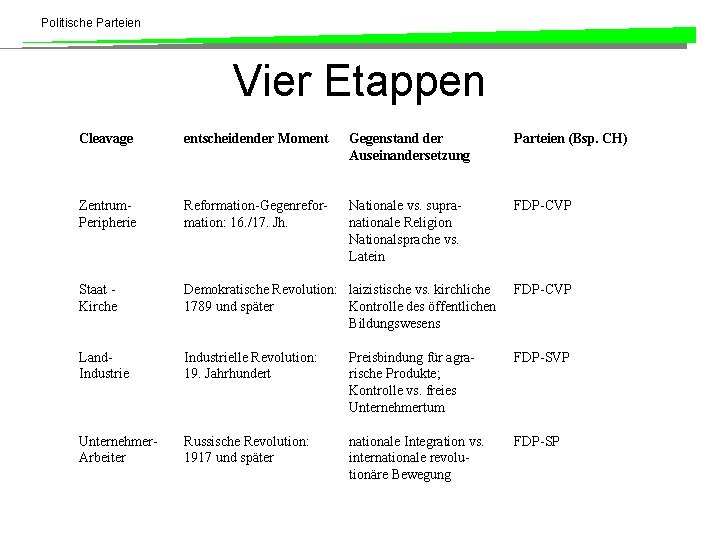 Politische Parteien

Vier Etappen

| Cleavage | entscheidender Moment | Gegenstand der Auseinandersetzung | Parteien (Bsp. CH) |
|---|---|---|---|
| Zentrum-Peripherie | Reformation-Gegenreformation: 16./17. Jh. | Nationale vs. supranationale Religion Nationalsprache vs. Latein | FDP-CVP |
| Staat - Kirche | Demokratische Revolution: 1789 und später | laizistische vs. kirchliche Kontrolle des öffentlichen Bildungswesens | FDP-CVP |
| Land-Industrie | Industrielle Revolution: 19. Jahrhundert | Preisbindung für agrarische Produkte; Kontrolle vs. freies Unternehmertum | FDP-SVP |
| Unternehmer-Arbeiter | Russische Revolution: 1917 und später | nationale Integration vs. internationale revolutionäre Bewegung | FDP-SP |